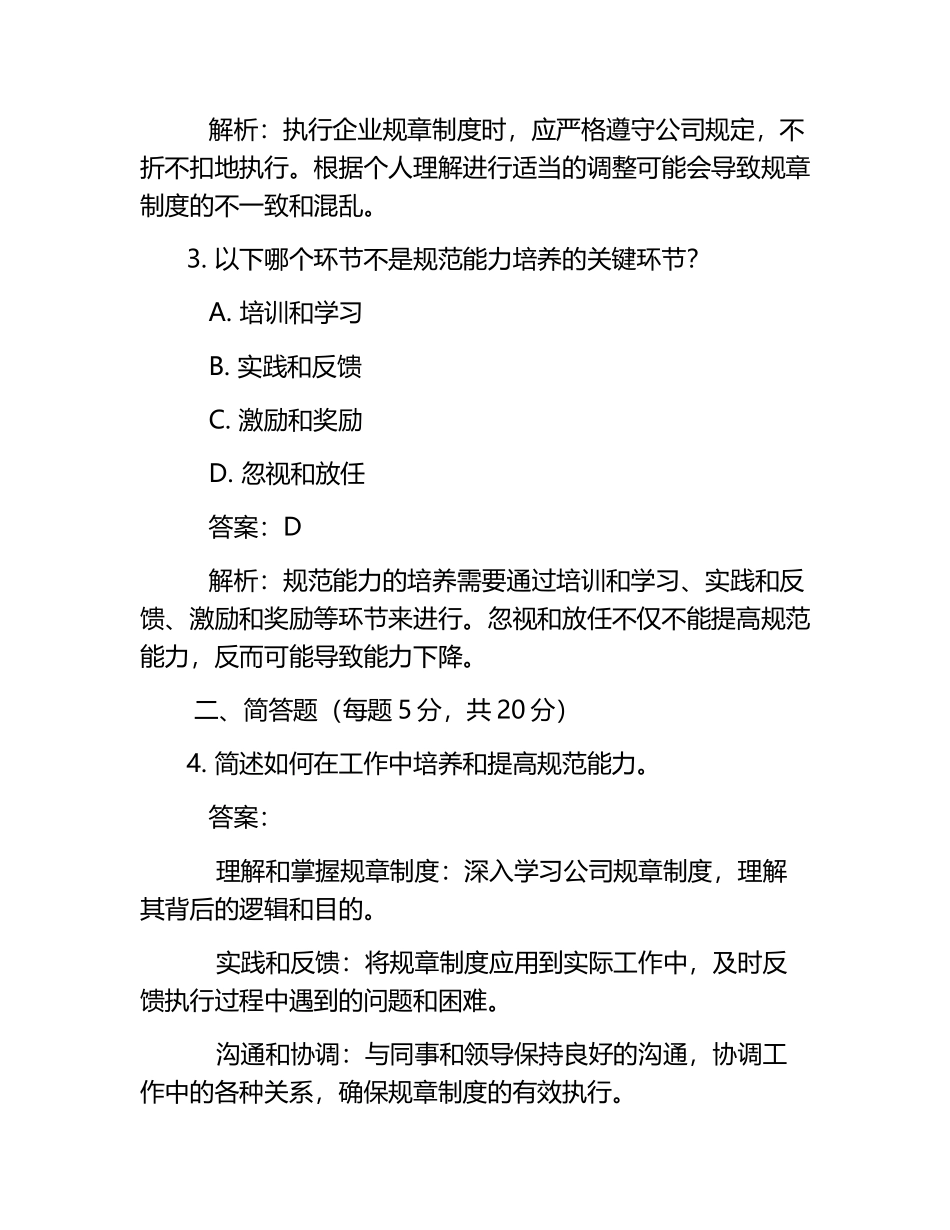 解析：执行企业规章制度时，应严格遵守公司规定，不折不扣地执行。根据个人理解进行适当的调整可能会导致规章制度的不一致和混乱。

3. 以下哪个环节不是规范能力培养的关键环节？

A. 培训和学习

B. 实践和反馈

C. 激励和奖励

D. 忽视和放任

答案：D

解析：规范能力的培养需要通过培训和学习、实践和反馈、激励和奖励等环节来进行。忽视和放任不仅不能提高规范能力，反而可能导致能力下降。

二、简答题（每题 5 分，共 20 分）

4. 简述如何在工作中培养和提高规范能力。

答案：

理解和掌握规章制度：深入学习公司规章制度，理解其背后的逻辑和目的。

实践和反馈：将规章制度应用到实际工作中，及时反馈执行过程中遇到的问题和困难。

沟通和协调：与同事和领导保持良好的沟通，协调工作中的各种关系，确保规章制度的有效执行。